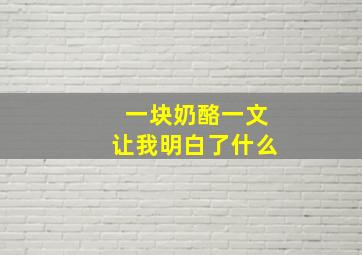 一块奶酪一文
让我明白了什么